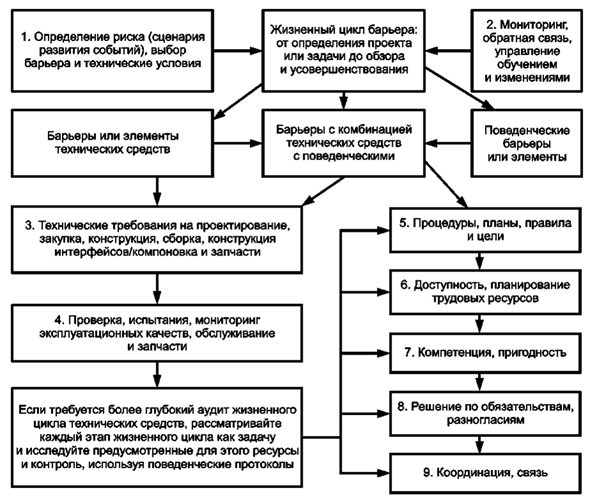 1. Определение риска (сценария развития событий), выбор барьера и технические условия

Жизненный цикл барьера: от определения проекта или задачи до обзора и усовершенствования

2. Мониторинг, обратная связь, управление обучением и изменениями

Барьеры или элементы технических средств

Барьеры с комбинацией технических средств с поведенческими

Поведенческие барьеры или элементы

3. Технические требования на проектирование, закупка, конструкция, сборка, конструкция интерфейсов/компоновка и запчасти

4. Проверка, испытания, мониторинг эксплуатационных качеств, обслуживание и запчасти

Если требуется более глубокий аудит жизненного цикла технических средств, рассматривайте каждый этап жизненного цикла как задачу и исследуйте предусмотренные для этого ресурсы и контроль, используя поведенческие протоколы

5. Процедуры, планы, правила и цели

6. Доступность, планирование трудовых ресурсов

7. Компетенция, пригодность

8. Решение по обязательствам, разногласиям

9. Координация, связь